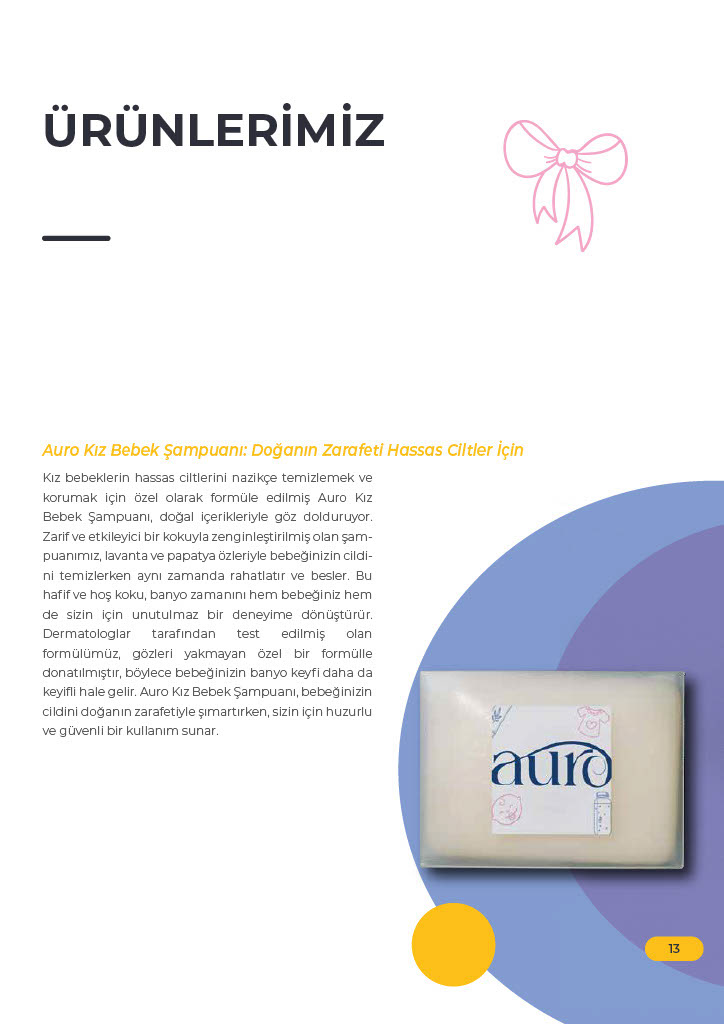 ÜRÜNLERİMİZ

Auro Kız Bebek Şampuanı: Doğanın Zarafeti Hassas Ciltler İçin

Kız bebeklerin hassas ciltlerini nazikçe temizlemek ve korumak için özel olarak formüle edilmiş Auro Kız Bebek Şampuanı, doğal içerikleriyle göz dolduruyor. Zarif ve etkileyici bir kokuyla zenginleştirilmiş olan şampuanımız, lavanta ve papatya özleriyle bebeğinizin cildini temizlerken aynı zamanda rahatlatır ve besler. Bu hafif ve hoş koku, banyo zamanını hem bebeğiniz hem de sizin için unutulmaz bir deneyime dönüştürür. Dermatologlar tarafından test edilmiş olan formülümüz, gözleri yakmayan özel bir formülle donatılmıştır, böylece bebeğinizin banyo keyfi daha da keyifli hale gelir. Auro Kız Bebek Şampuanı, bebeğinizin cildini doğanın zarafetiyle şımartırken, sizin için huzurlu ve güvenli bir kullanım sunar.

auro

13